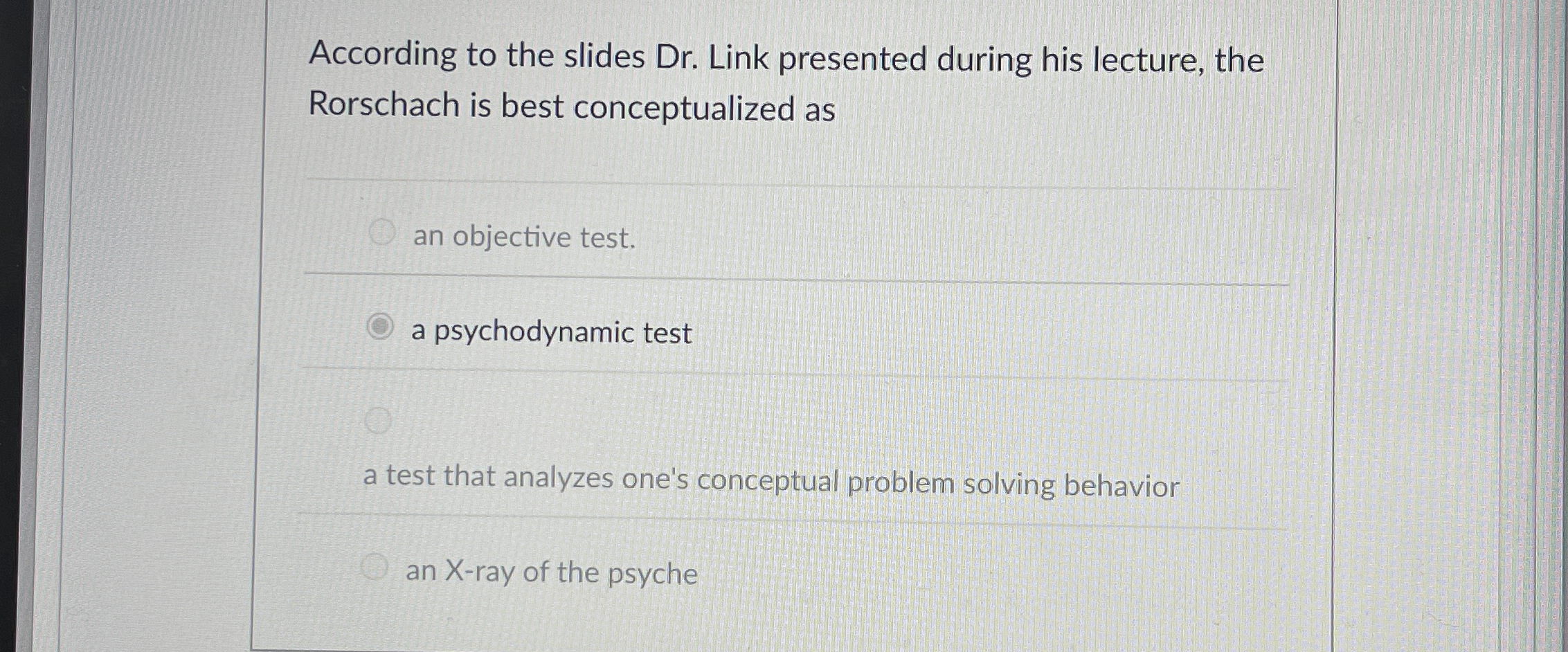 According to the slides Dr. Link presented during his lecture, the Rorschach is best conceptualized as

an objective test.

a psychodynamic test

a test that analyzes one's conceptual problem solving behavior

an X-ray of the psyche